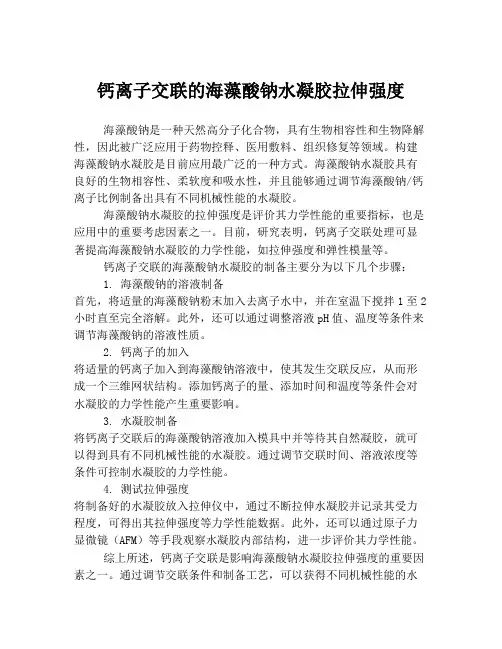 钙离子交联的海藻酸钠水凝胶拉伸强度

海藻酸钠是一种天然高分子化合物，具有生物相容性和生物降解性，因此被广泛应用于药物控释、医用敷料、组织修复等领域。构建海藻酸钠水凝胶是目前应用最广泛的一种方式。海藻酸钠水凝胶具有良好的生物相容性、柔软度和吸水性，并且能够通过调节海藻酸钠/钙离子比例制备出具有不同机械性能的水凝胶。

海藻酸钠水凝胶的拉伸强度是评价其力学性能的重要指标，也是应用中的重要考虑因素之一。目前，研究表明，钙离子交联处理可显著提高海藻酸钠水凝胶的力学性能，如拉伸强度和弹性模量等。

钙离子交联的海藻酸钠水凝胶的制备主要分为以下几个步骤：

1. 海藻酸钠的溶液制备
首先，将适量的海藻酸钠粉末加入去离子水中，并在室温下搅拌 1 至 2 小时直至完全溶解。此外，还可以通过调整溶液 pH 值、温度等条件来调节海藻酸钠的溶液性质。

2. 钙离子的加入
将适量的钙离子加入到海藻酸钠溶液中，使其发生交联反应，从而形成一个三维网状结构。添加钙离子的量、添加时间和温度等条件会对水凝胶的力学性能产生重要影响。

3. 水凝胶制备
将钙离子交联后的海藻酸钠溶液加入模具中并等待其自然凝胶，就可以得到具有不同机械性能的水凝胶。通过调节交联时间、溶液浓度等条件可控制水凝胶的力学性能。

4. 测试拉伸强度
将制备好的水凝胶放入拉伸仪中，通过不断拉伸水凝胶并记录其受力程度，可得出其拉伸强度等力学性能数据。此外，还可以通过原子力显微镜（AFM）等手段观察水凝胶内部结构，进一步评价其力学性能。

综上所述，钙离子交联是影响海藻酸钠水凝胶拉伸强度的重要因素之一。通过调节交联条件和制备工艺，可以获得不同机械性能的水